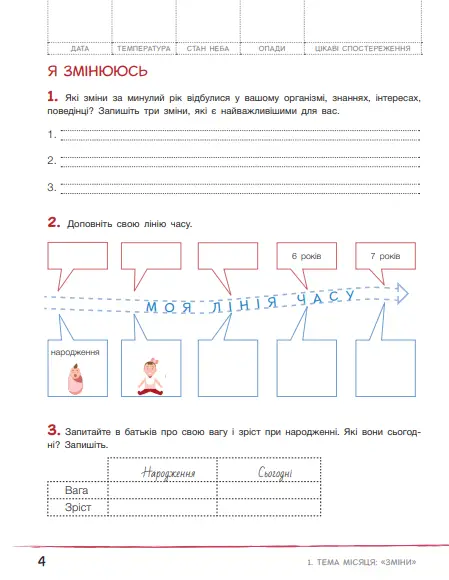 | ДАТА | ТЕМПЕРАТУРА | СТАН НЕБА | ОПАДИ | ЦІКАВІ СПОСТЕРЕЖЕННЯ |
|---|---|---|---|---|

Я ЗМІНЮЮСЬ

1. Які зміни за минулий рік відбулися у вашому організмі, знаннях, інтересах, поведінці? Запишіть три зміни, які є найважливішими для вас.

1.

2.

3.

2. Доповніть свою лінію часу.

6 років

7 років

МОЯ ЛІНІЯ ЧАСУ

народження

3. Запитайте в батьків про свою вагу і зріст при народженні. Які вони сьогодні? Запишіть.

| | Народження | Сьогодні |
|---|---|---|
| Вага | | |
| Зріст | | |

4

1. ТЕМА МІСЯЦЯ: «ЗМІНИ»